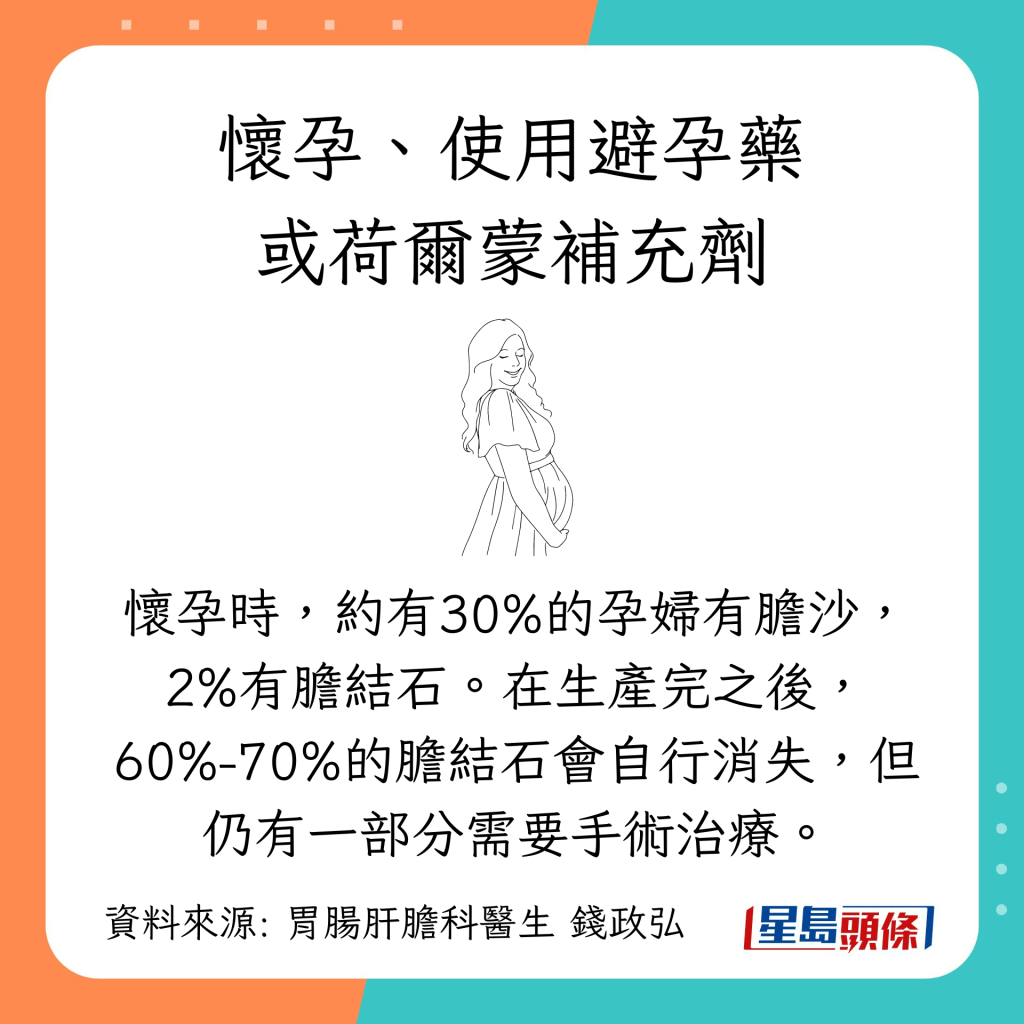 懷孕、使用避孕藥
或荷爾蒙補充劑

懷孕時，約有30%的孕婦有膽沙，2%有膽結石。在生產完之後，60%-70%的膽結石會自行消失，但仍有一部分需要手術治療。

資料來源: 胃腸肝膽科醫生 錢政弘

星島頭條